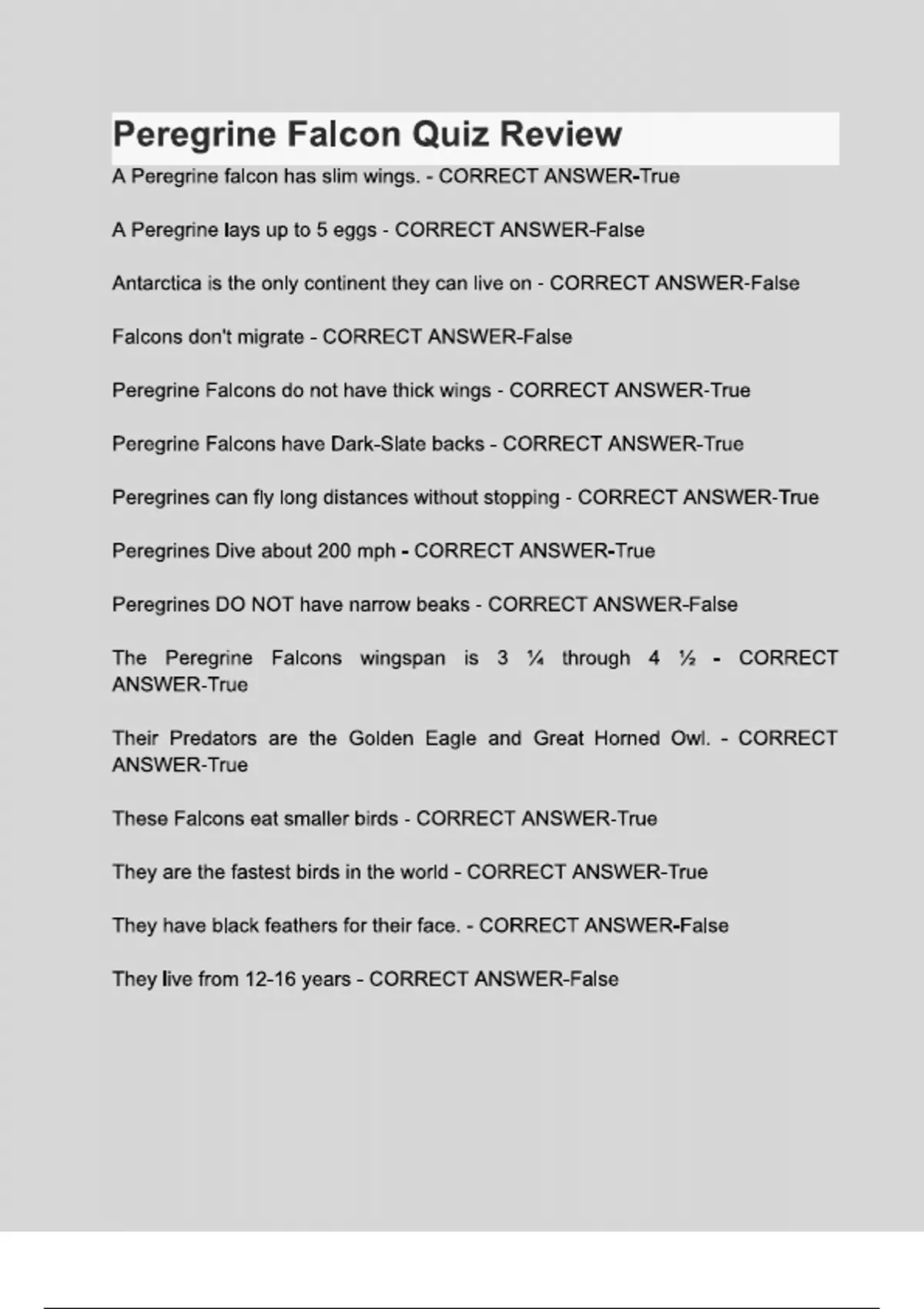 Peregrine Falcon Quiz Review

A Peregrine falcon has slim wings. - CORRECT ANSWER-True

A Peregrine lays up to 5 eggs - CORRECT ANSWER-False

Antarctica is the only continent they can live on - CORRECT ANSWER-False

Falcons don't migrate - CORRECT ANSWER-False

Peregrine Falcons do not have thick wings - CORRECT ANSWER-True

Peregrine Falcons have Dark-Slate backs - CORRECT ANSWER-True

Peregrines can fly long distances without stopping - CORRECT ANSWER-True

Peregrines Dive about 200 mph - CORRECT ANSWER-True

Peregrines DO NOT have narrow beaks - CORRECT ANSWER-False

The Peregrine Falcons wingspan is 3 ¼ through 4 ½ - CORRECT ANSWER-True

Their Predators are the Golden Eagle and Great Horned Owl. - CORRECT ANSWER-True

These Falcons eat smaller birds - CORRECT ANSWER-True

They are the fastest birds in the world - CORRECT ANSWER-True

They have black feathers for their face. - CORRECT ANSWER-False

They live from 12-16 years - CORRECT ANSWER-False